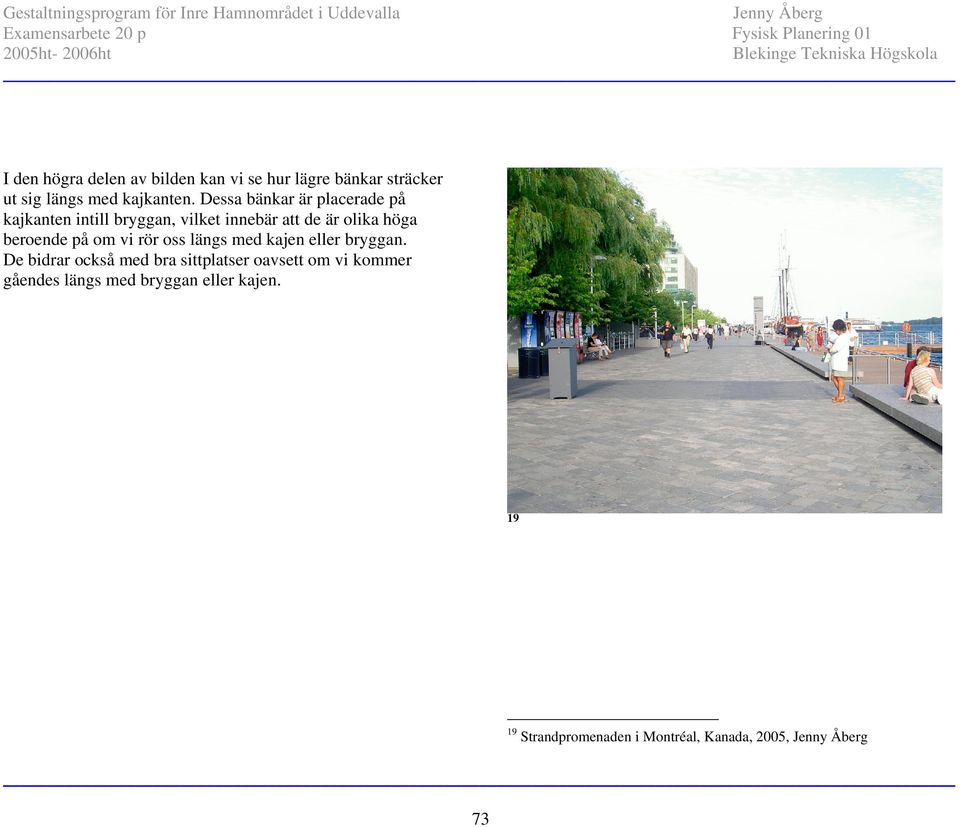 Gestaltningsprogram för Inre Hamnområdet i Uddevalla
Examensarbete 20 p
2005ht- 2006ht

Jenny Åberg
Fysisk Planering 01
Blekinge Tekniska Högskola

I den högra delen av bilden kan vi se hur lägre bänkar sträcker ut sig längs med kajkanten. Dessa bänkar är placerade på kajkanten intill bryggan, vilket innebär att de är olika höga beroende på om vi rör oss längs med kajen eller bryggan. De bidrar också med bra sittplatser oavsett om vi kommer gåendes längs med bryggan eller kajen.

19

$^{19}$ Strandpromenaden i Montréal, Kanada, 2005, Jenny Åberg

73